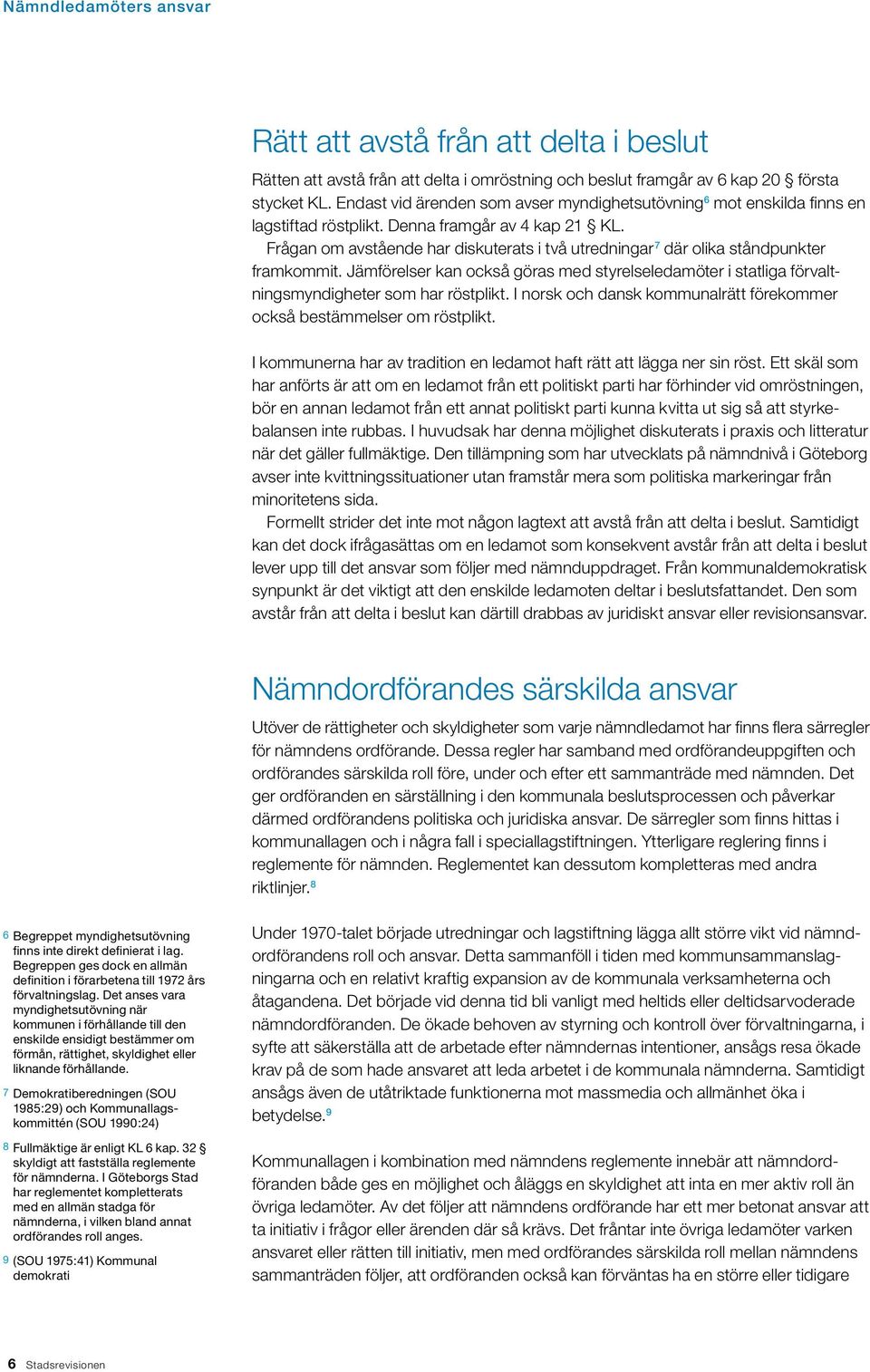 Nämndledamöters ansvar

Rätt att avstå från att delta i beslut

Rätten att avstå från att delta i omröstning och beslut framgår av 6 kap 20 § första stycket KL. Endast vid ärenden som avser myndighetsutövning$^6$ mot enskilda finns en lagstiftad röstplikt. Denna framgår av 4 kap 21 § KL.

Frågan om avstående har diskuterats i två utredningar$^7$ där olika ståndpunkter framkommit. Jämförelser kan också göras med styrelseledamöter i statliga förvaltningsmyndigheter som har röstplikt. I norsk och dansk kommunalrätt förekommer också bestämmelser om röstplikt.

I kommunerna har av tradition en ledamot haft rätt att lägga ner sin röst. Ett skäl som har anförts är att om en ledamot från ett politiskt parti har förhinder vid omröstningen, bör en annan ledamot från ett annat politiskt parti kunna kvitta ut sig så att styrkebalansen inte rubbas. I huvudsak har denna möjlighet diskuterats i praxis och litteratur när det gäller fullmäktige. Den tillämpning som har utvecklats på nämndnivå i Göteborg avser inte kvittningssituationer utan framstår mera som politiska markeringar från minoritetens sida.

Formellt strider det inte mot någon lagtext att avstå från att delta i beslut. Samtidigt kan det dock ifrågasättas om en ledamot som konsekvent avstår från att delta i beslut lever upp till det ansvar som följer med nämnduppdraget. Från kommunaldemokratisk synpunkt är det viktigt att den enskilde ledamoten deltar i beslutsfattandet. Den som avstår från att delta i beslut kan därtill drabbas av juridiskt ansvar eller revisionsansvar.

Nämndordförandes särskilda ansvar

Utöver de rättigheter och skyldigheter som varje nämndledamot har finns flera särregler för nämndens ordförande. Dessa regler har samband med ordförandeuppgiften och ordförandes särskilda roll före, under och efter ett sammanträde med nämnden. Det ger ordföranden en särställning i den kommunala beslutsprocessen och påverkar därmed ordförandens politiska och juridiska ansvar. De särregler som finns hittas i kommunallagen och i några fall i speciallagstiftningen. Ytterligare reglering finns i reglemente för nämnden. Reglementet kan dessutom kompletteras med andra riktlinjer.$^8$

Under 1970-talet började utredningar och lagstiftning lägga allt större vikt vid nämndordförandens roll och ansvar. Detta sammanföll i tiden med kommunsammanslagningarna och en relativt kraftig expansion av de kommunala verksamheterna och åtagandena. Det började vid denna tid bli vanligt med heltids eller deltidsarvoderade nämndordföranden. De ökade behoven av styrning och kontroll över förvaltningarna, i syfte att säkerställa att de arbetade efter nämndernas intentioner, ansågs resa ökade krav på de som hade ansvaret att leda arbetet i de kommunala nämnderna. Samtidigt ansågs även de utåtriktade funktionerna mot massmedia och allmänhet öka i betydelse.$^9$

Kommunallagen i kombination med nämndens reglemente innebär att nämndordföranden både ges en möjlighet och åläggs en skyldighet att inta en mer aktiv roll än övriga ledamöter. Av det följer att nämndens ordförande har ett mer betonat ansvar att ta initiativ i frågor eller ärenden där så krävs. Det fråntar inte övriga ledamöter varken ansvaret eller rätten till initiativ, men med ordförandes särskilda roll mellan nämndens sammanträden följer, att ordföranden också kan förväntas ha en större eller tidigare

6 Begreppet myndighetsutövning finns inte direkt definierat i lag. Begreppen ges dock en allmän definition i förarbetena till 1972 års förvaltningslag. Det anses vara myndighetsutövning när kommunen i förhållande till den enskilde ensidigt bestämmer om förmån, rättighet, skyldighet eller liknande förhållande.

7 Demokratiberedningen (SOU 1985:29) och Kommunallagskommittén (SOU 1990:24)

8 Fullmäktige är enligt KL 6 kap. 32 § skyldigt att fastställa reglemente för nämnderna. I Göteborgs Stad har reglementet kompletterats med en allmän stadga för nämnderna, i vilken bland annat ordförandes roll anges.

9 (SOU 1975:41) Kommunal demokrati

6 Stadsrevisionen